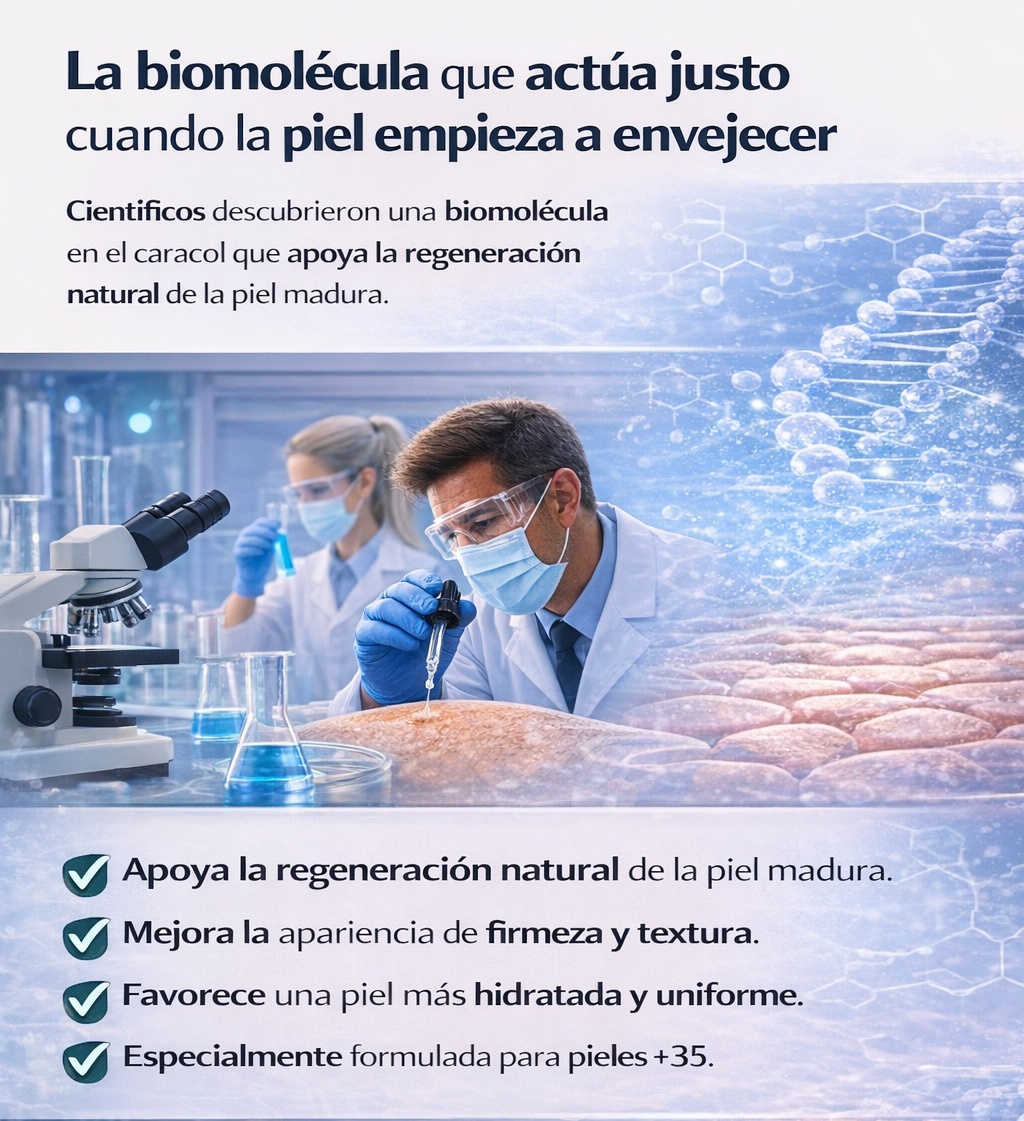 La biomolécula que actúa justo cuando la piel empieza a envejecer

Cientificos descubrieron una biomolécula en el caracol que apoya la regeneración natural de la piel madura.

Apoya la regeneración natural de la piel madura.

Mejora la apariencia de firmeza y textura.

Favorece una piel más hidratada y uniforme.

Especialmente formulada para pieles +35.